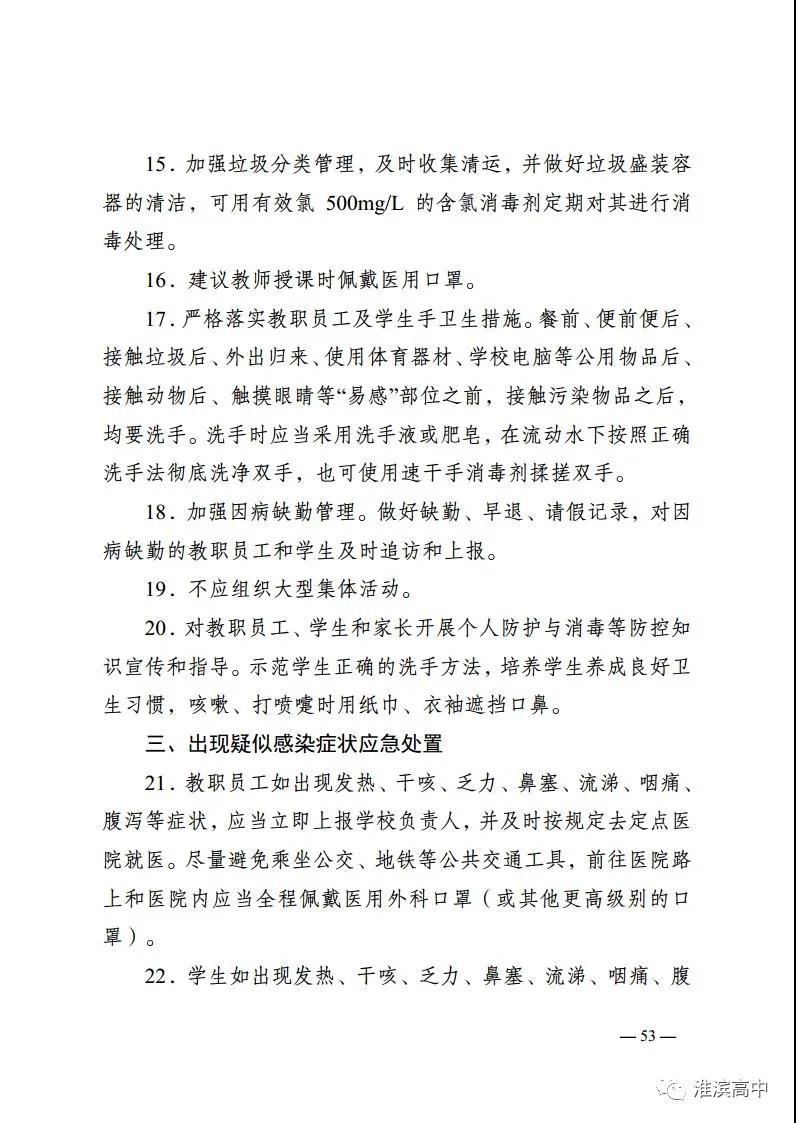 15．加强垃圾分类管理，及时收集清运，并做好垃圾盛装容器的清洁，可用有效氯 500mg/L 的含氯消毒剂定期对其进行消毒处理。

16．建议教师授课时佩戴医用口罩。

17．严格落实教职员工及学生手卫生措施。餐前、便前便后、接触垃圾后、外出归来、使用体育器材、学校电脑等公用物品后、接触动物后、触摸眼睛等“易感”部位之前，接触污染物品之后，均要洗手。洗手时应当采用洗手液或肥皂，在流动水下按照正确洗手法彻底洗净双手，也可使用速干手消毒剂揉搓双手。

18．加强因病缺勤管理。做好缺勤、早退、请假记录，对因病缺勤的教职员工和学生及时追访和上报。

19．不应组织大型集体活动。

20．对教职员工、学生和家长开展个人防护与消毒等防控知识宣传和指导。示范学生正确的洗手方法，培养学生养成良好卫生习惯，咳嗽、打喷嚏时用纸巾、衣袖遮挡口鼻。

三、出现疑似感染症状应急处置

21．教职员工如出现发热、干咳、乏力、鼻塞、流涕、咽痛、腹泻等症状，应当立即上报学校负责人，并及时按规定去定点医院就医。尽量避免乘坐公交、地铁等公共交通工具，前往医院路上和医院内应当全程佩戴医用外科口罩（或其他更高级别的口罩）。

22．学生如出现发热、干咳、乏力、鼻塞、流涕、咽痛、腹

— 53 —

淮滨高中